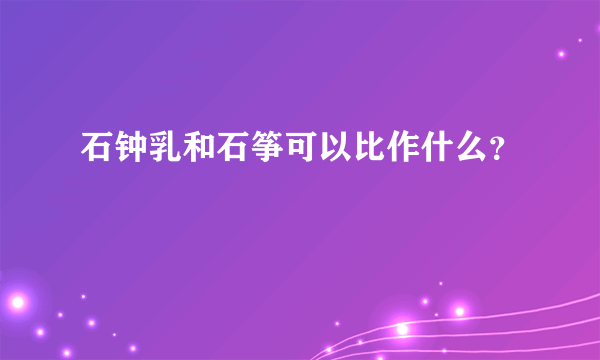 石钟乳和石筝可以比作什么?